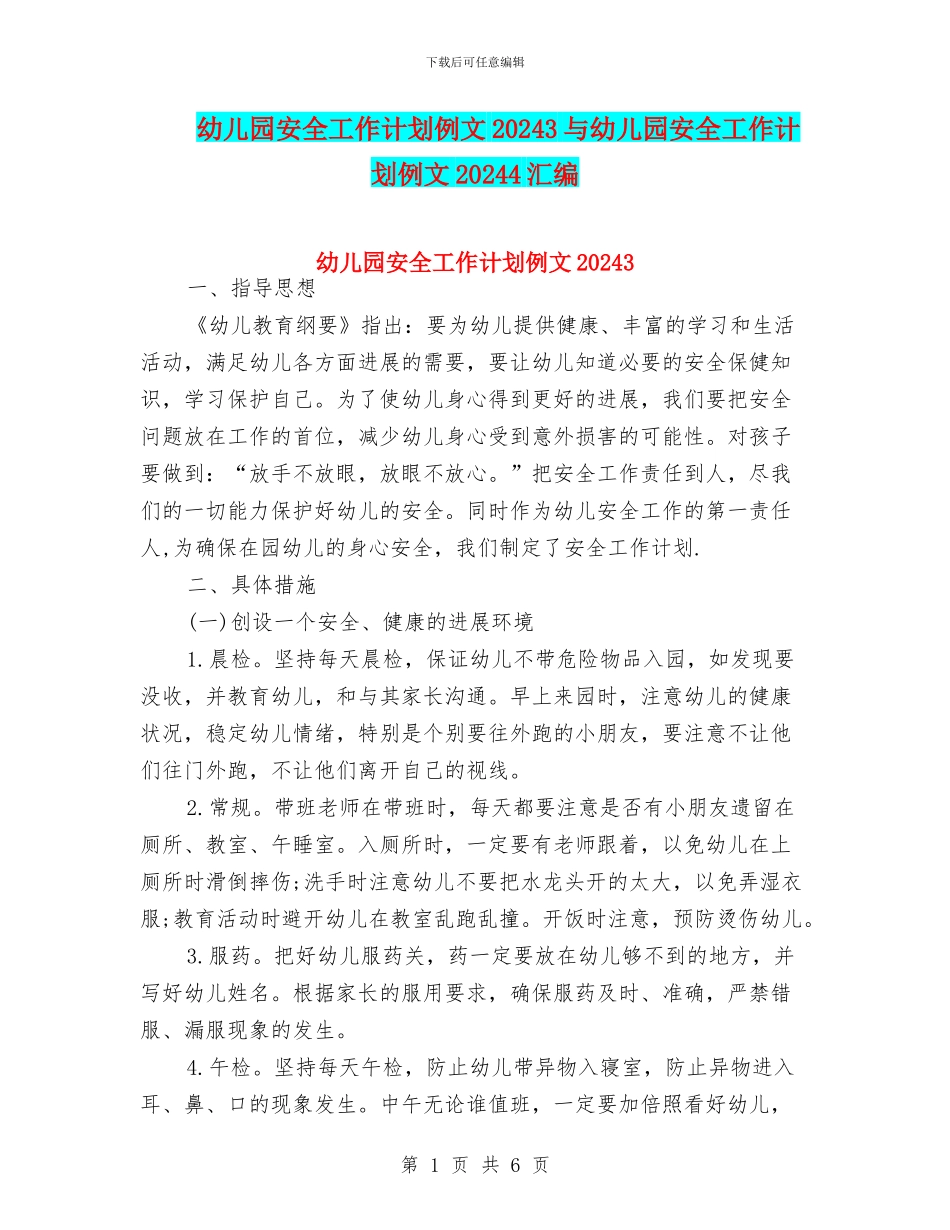 下载后可任意编辑

幼儿园安全工作计划例文20243与幼儿园安全工作计划例文20244汇编

幼儿园安全工作计划例文20243

一、指导思想

《幼儿教育纲要》指出：要为幼儿提供健康、丰富的学习和生活活动，满足幼儿各方面进展的需要，要让幼儿知道必要的安全保健知识，学习保护自己。为了使幼儿身心得到更好的进展，我们要把安全问题放在工作的首位，减少幼儿身心受到意外损害的可能性。对孩子要做到：“放手不放眼，放眼不放心。”把安全工作责任到人，尽我们的一切能力保护好幼儿的安全。同时作为幼儿安全工作的第一责任人,为确保在园幼儿的身心安全，我们制定了安全工作计划.

二、具体措施

(一)创设一个安全、健康的进展环境

1.晨检。坚持每天晨检，保证幼儿不带危险物品入园，如发现要没收，并教育幼儿，和与其家长沟通。早上来园时，注意幼儿的健康状况，稳定幼儿情绪，特别是个别要往外跑的小朋友，要注意不让他们往门外跑，不让他们离开自己的视线。

2.常规。带班老师在带班时，每天都要注意是否有小朋友遗留在厕所、教室、午睡室。入厕所时，一定要有老师跟着，以免幼儿在上厕所时滑倒摔伤;洗手时注意幼儿不要把水龙头开的太大，以免弄湿衣服;教育活动时避开幼儿在教室乱跑乱撞。开饭时注意，预防烫伤幼儿。

3.服药。把好幼儿服药关，药一定要放在幼儿够不到的地方，并写好幼儿姓名。根据家长的服用要求，确保服药及时、准确，严禁错服、漏服现象的发生。

4.午检。坚持每天午检，防止幼儿带异物入寝室，防止异物进入耳、鼻、口的现象发生。中午无论谁值班，一定要加倍照看好幼儿，

第 1 页 共 6 页